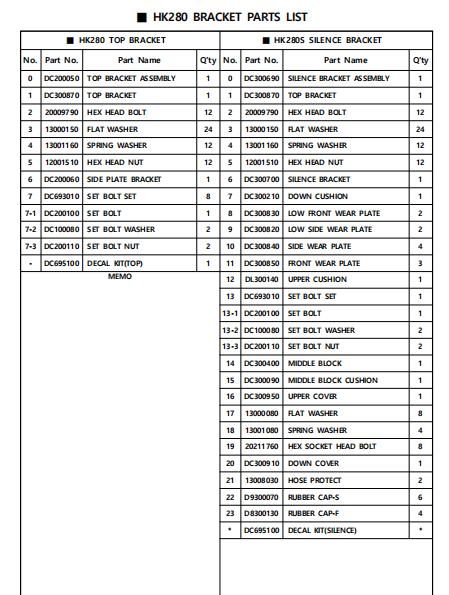 ■ HK280 BRACKET PARTS LIST

■ HK280 TOP BRACKET

| No. | Part No. | Part Name | Q'ty |
|---|---|---|---|
| 0 | DC200050 | TOP BRACKET ASSEMBLY | 1 |
| 1 | DC300870 | TOP BRACKET | 1 |
| 2 | 20009790 | HEX HEAD BOLT | 12 |
| 3 | 13000150 | FLAT WASHER | 24 |
| 4 | 13001160 | SPRING WASHER | 12 |
| 5 | 12001510 | HEX HEAD NUT | 12 |
| 6 | DC200060 | SIDE PLATE BRACKET | 1 |
| 7 | DC693010 | SET BOLT SET | 8 |
| 7-1 | DC200100 | SET BOLT | 1 |
| 7-2 | DC100080 | SET BOLT WASHER | 2 |
| 7-3 | DC200110 | SET BOLT NUT | 2 |
| - | DC695100 | DECAL KIT(TOP) | 1 |

MEMO

■ HK280S SILENCE BRACKET

| No. | Part No. | Part Name | Q'ty |
|---|---|---|---|
| 0 | DC300690 | SILENCE BRACKET ASSEMBLY | 1 |
| 1 | DC300870 | TOP BRACKET | 1 |
| 2 | 20009790 | HEX HEAD BOLT | 12 |
| 3 | 13000150 | FLAT WASHER | 24 |
| 4 | 13001160 | SPRING WASHER | 12 |
| 5 | 12001510 | HEX HEAD NUT | 12 |
| 6 | DC300700 | SILENCE BRACKET | 1 |
| 7 | DC300210 | DOWN CUSHION | 1 |
| 8 | DC300830 | LOW FRONT WEAR PLATE | 2 |
| 9 | DC300820 | LOW SIDE WEAR PLATE | 2 |
| 10 | DC300840 | SIDE WEAR PLATE | 4 |
| 11 | DC300850 | FRONT WEAR PLATE | 3 |
| 12 | DL300140 | UPPER CUSHION | 1 |
| 13 | DC693010 | SET BOLT SET | 1 |
| 13-1 | DC200100 | SET BOLT | 1 |
| 13-2 | DC100080 | SET BOLT WASHER | 2 |
| 13-3 | DC200110 | SET BOLT NUT | 2 |
| 14 | DC300400 | MIDDLE BLOCK | 1 |
| 15 | DC300090 | MIDDLE BLOCK CUSHION | 1 |
| 16 | DC300950 | UPPER COVER | 1 |
| 17 | 13000080 | FLAT WASHER | 8 |
| 18 | 13001080 | SPRING WASHER | 4 |
| 19 | 20211760 | HEX SOCKET HEAD BOLT | 8 |
| 20 | DC300910 | DOWN COVER | 1 |
| 21 | 13008030 | HOSE PROTECT | 2 |
| 22 | D9300070 | RUBBER CAP-S | 6 |
| 23 | D8300130 | RUBBER CAP-F | 4 |
| * | DC695100 | DECAL KIT(SILENCE) | * |